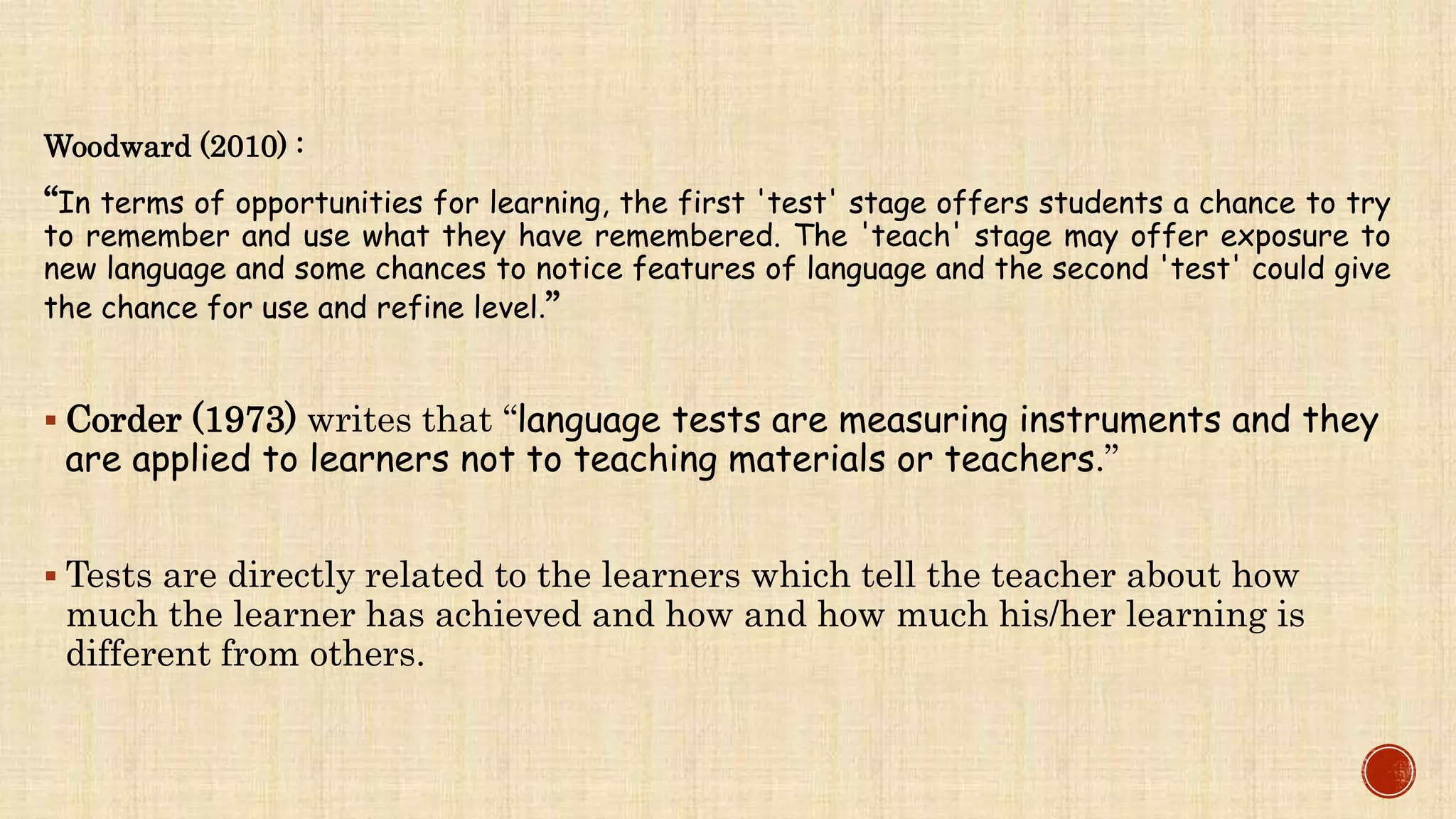 Woodward (2010) :

“In terms of opportunities for learning, the first 'test' stage offers students a chance to try to remember and use what they have remembered. The 'teach' stage may offer exposure to new language and some chances to notice features of language and the second 'test' could give the chance for use and refine level.”

▪ Corder (1973) writes that “language tests are measuring instruments and they are applied to learners not to teaching materials or teachers.”

▪ Tests are directly related to the learners which tell the teacher about how much the learner has achieved and how and how much his/her learning is different from others.